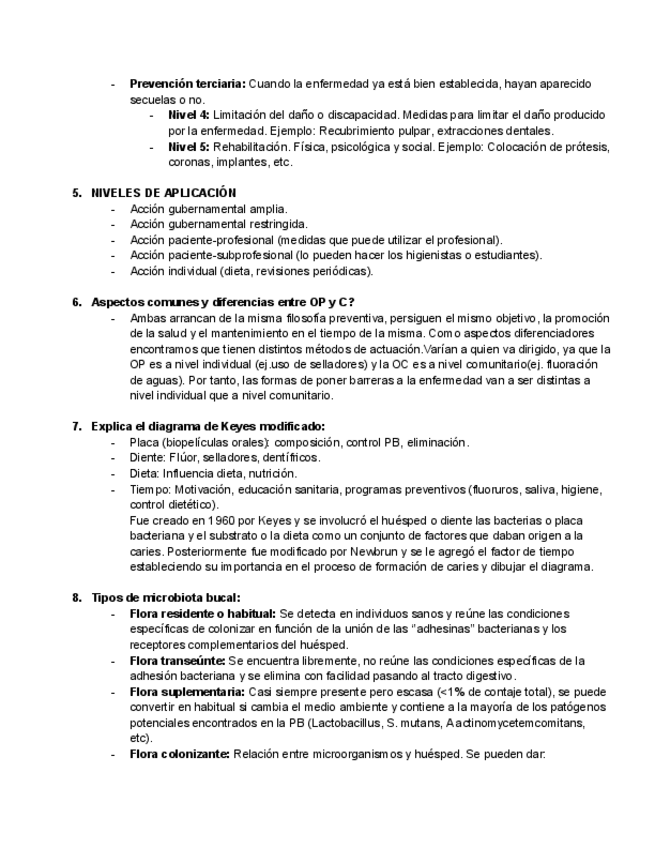 - **Prevención terciaria:** Cuando la enfermedad ya está bien establecida, hayan aparecido secuelas o no.
  - **Nivel 4:** Limitación del daño o discapacidad. Medidas para limitar el daño producido por la enfermedad. Ejemplo: Recubrimiento pulpar, extracciones dentales.
  - **Nivel 5:** Rehabilitación. Física, psicológica y social. Ejemplo: Colocación de prótesis, coronas, implantes, etc.

**5. NIVELES DE APLICACIÓN**
- Acción gubernamental amplia.
- Acción gubernamental restringida.
- Acción paciente-profesional (medidas que puede utilizar el profesional).
- Acción paciente-subprofesional (lo pueden hacer los higienistas o estudiantes).
- Acción individual (dieta, revisiones periódicas).

**6. Aspectos comunes y diferencias entre OP y C?**
- Ambas arrancan de la misma filosofía preventiva, persiguen el mismo objetivo, la promoción de la salud y el mantenimiento en el tiempo de la misma. Como aspectos diferenciadores encontramos que tienen distintos métodos de actuación.Varían a quien va dirigido, ya que la OP es a nivel individual (ej.uso de selladores) y la OC es a nivel comunitario(ej. fluoración de aguas). Por tanto, las formas de poner barreras a la enfermedad van a ser distintas a nivel individual que a nivel comunitario.

**7. Explica el diagrama de Keyes modificado:**
- Placa (biopelículas orales): composición, control PB, eliminación.
- Diente: Flúor, selladores, dentífricos.
- Dieta: Influencia dieta, nutrición.
- Tiempo: Motivación, educación sanitaria, programas preventivos (fluoruros, saliva, higiene, control dietético).
  Fue creado en 1960 por Keyes y se involucró el huésped o diente las bacterias o placa bacteriana y el substrato o la dieta como un conjunto de factores que daban origen a la caries. Posteriormente fue modificado por Newbrun y se le agregó el factor de tiempo estableciendo su importancia en el proceso de formación de caries y dibujar el diagrama.

**8. Tipos de microbiota bucal:**
- **Flora residente o habitual:** Se detecta en individuos sanos y reúne las condiciones específicas de colonizar en función de la unión de las "adhesinas" bacterianas y los receptores complementarios del huésped.
- **Flora transeúnte:** Se encuentra libremente, no reúne las condiciones específicas de la adhesión bacteriana y se elimina con facilidad pasando al tracto digestivo.
- **Flora suplementaria:** Casi siempre presente pero escasa (<1% de contaje total), se puede convertir en habitual si cambia el medio ambiente y contiene a la mayoría de los patógenos potenciales encontrados en la PB (Lactobacillus, S. mutans, Aactinomycetemcomitans, etc).
- **Flora colonizante:** Relación entre microorganismos y huésped. Se pueden dar: